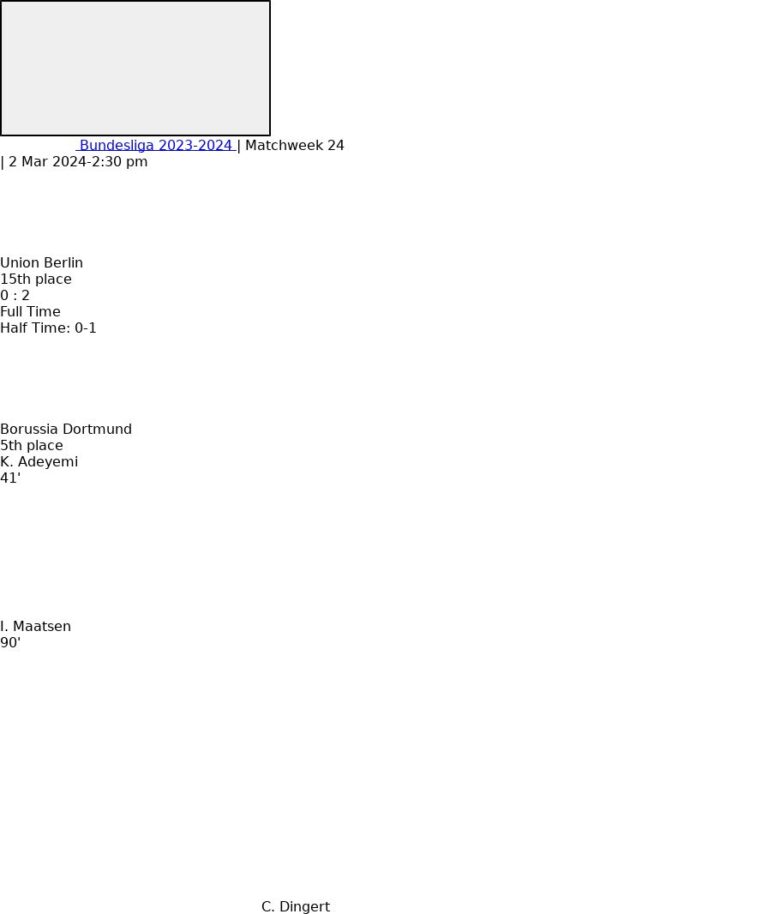 Bundesliga 2023-2024 | Matchweek 24
| 2 Mar 2024-2:30 pm

Union Berlin
15th place
0 : 2
Full Time
Half Time: 0-1

Borussia Dortmund
5th place
K. Adeyemi
41'

I. Maatsen
90'

C. Dingert